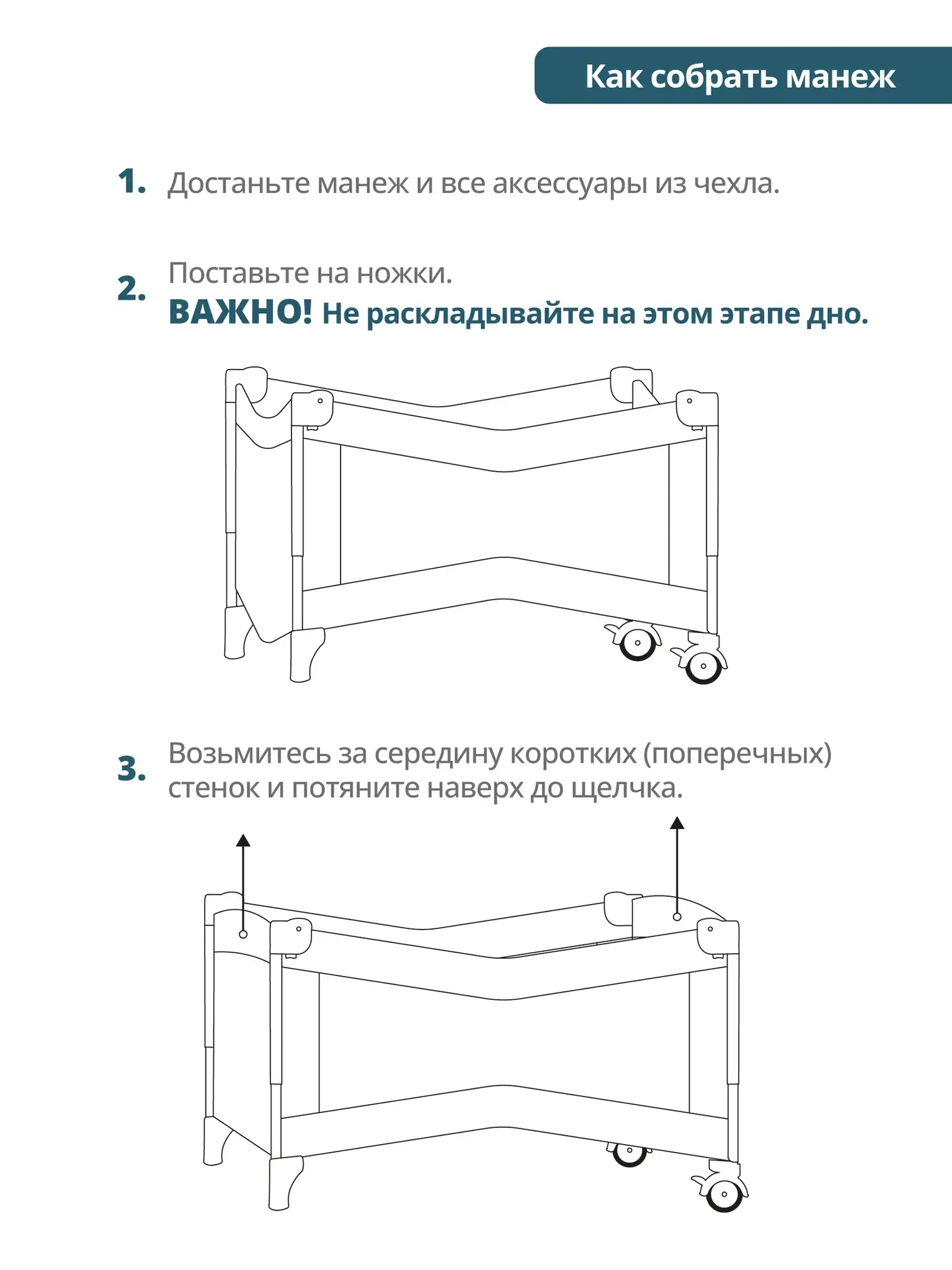 Как собрать манеж

1. Достаньте манеж и все аксессуары из чехла.

2. Поставьте на ножки.
ВАЖНО! Не раскладывайте на этом этапе дно.

3. Возьмитесь за середину коротких (поперечных) стенок и потяните наверх до щелчка.